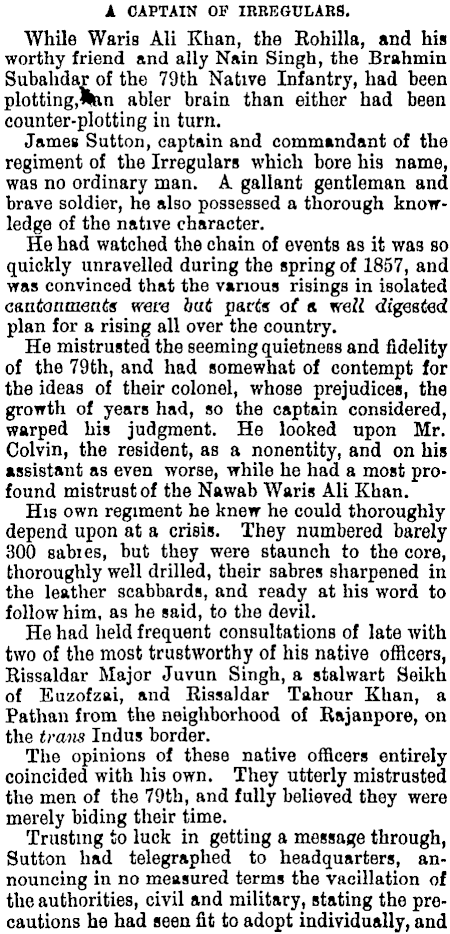 A CAPTAIN OF IRREGULARS.

While Waris Ali Khan, the Rohilla, and his worthy friend and ally Nain Singh, the Brahmin Subahdar of the 79th Native Infantry, had been plotting, an abler brain than either had been counter-plotting in turn.

James Sutton, captain and commandant of the regiment of the Irregulars which bore his name, was no ordinary man. A gallant gentleman and brave soldier, he also possessed a thorough knowledge of the native character.

He had watched the chain of events as it was so quickly unravelled during the spring of 1857, and was convinced that the various risings in isolated cantonments were but parts of a well digested plan for a rising all over the country.

He mistrusted the seeming quietness and fidelity of the 79th, and had somewhat of contempt for the ideas of their colonel, whose prejudices, the growth of years had, so the captain considered, warped his judgment. He looked upon Mr. Colvin, the resident, as a nonentity, and on his assistant as even worse, while he had a most profound mistrust of the Nawab Waris Ali Khan.

His own regiment he knew he could thoroughly depend upon at a crisis. They numbered barely 300 sabres, but they were staunch to the core, thoroughly well drilled, their sabres sharpened in the leather scabbards, and ready at his word to follow him, as he said, to the devil.

He had held frequent consultations of late with two of the most trustworthy of his native officers, Rissaldar Major Juvun Singh, a stalwart Seikh of Euzofzai, and Rissaldar Tahour Khan, a Pathan from the neighborhood of Rajanpore, on the trans Indus border.

The opinions of these native officers entirely coincided with his own. They utterly mistrusted the men of the 79th, and fully believed they were merely biding their time.

Trusting to luck in getting a message through, Sutton had telegraphed to headquarters, announcing in no measured terms the vacillation of the authorities, civil and military, stating the precautions he had seen fit to adopt individually, and